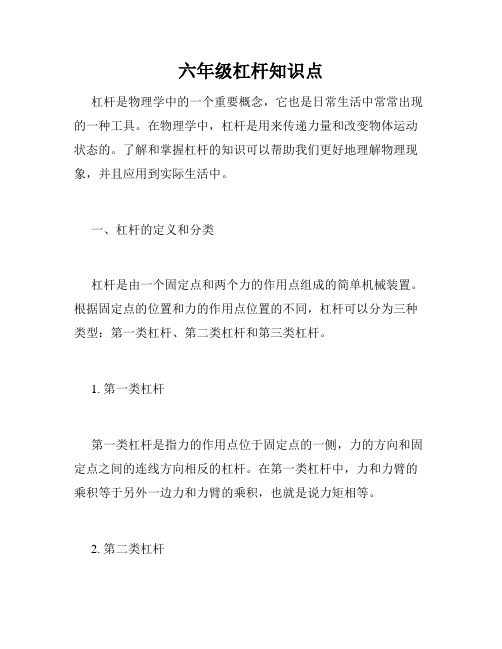 六年级杠杆知识点

杠杆是物理学中的一个重要概念，它也是日常生活中常常出现的一种工具。在物理学中，杠杆是用来传递力量和改变物体运动状态的。了解和掌握杠杆的知识可以帮助我们更好地理解物理现象，并且应用到实际生活中。

一、杠杆的定义和分类

杠杆是由一个固定点和两个力的作用点组成的简单机械装置。根据固定点的位置和力的作用点位置的不同，杠杆可以分为三种类型：第一类杠杆、第二类杠杆和第三类杠杆。

1. 第一类杠杆

第一类杠杆是指力的作用点位于固定点的一侧，力的方向和固定点之间的连线方向相反的杠杆。在第一类杠杆中，力和力臂的乘积等于另外一边力和力臂的乘积，也就是说力矩相等。

2. 第二类杠杆